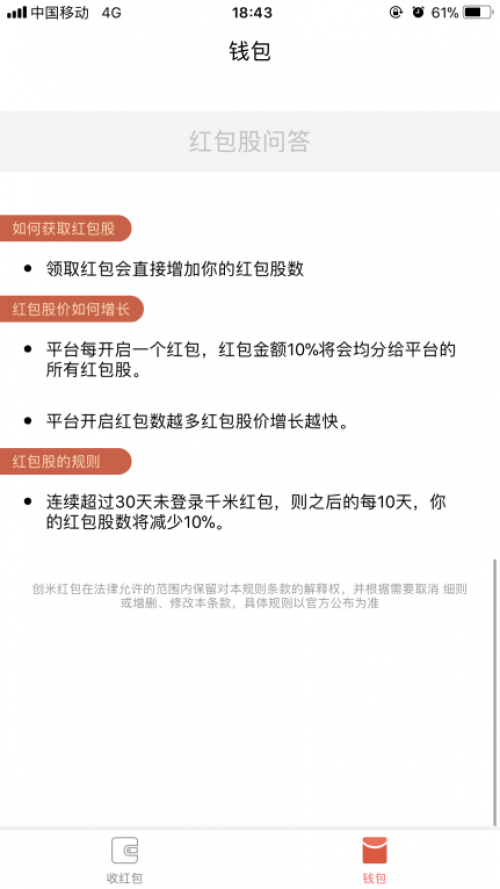 中国移动 4G 18:43 61%

钱包

红包股问答

如何获取红包股

• 领取红包会直接增加你的红包股数

红包股价如何增长

• 平台每开启一个红包，红包金额10%将会均分给平台的所有红包股。

• 平台开启红包数越多红包股价增长越快。

红包股的规则

• 连续超过30天未登录千米红包，则之后的每10天，你的红包股数将减少10%。

创米红包在法律允许的范围内保留对本规则条款的解释权，并根据需要取消 细则或增删、修改本条款，具体规则以官方公布为准

收红包 钱包